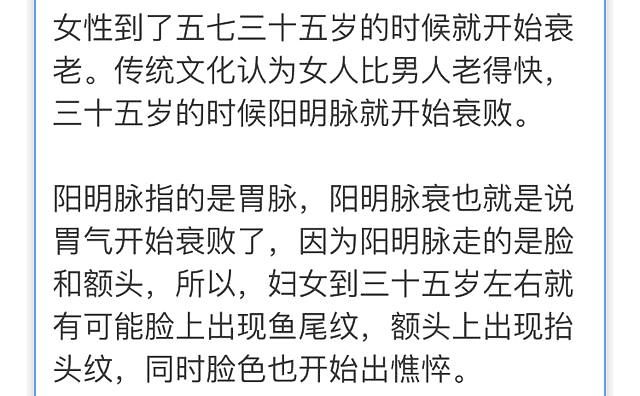 女性到了五七三十五岁的时候就开始衰老。传统文化认为女人比男人老得快，三十五岁的时候阳明脉就开始衰败。

阳明脉指的是胃脉，阳明脉衰也就是说胃气开始衰败了，因为阳明脉走的是脸和额头，所以，妇女到三十五岁左右就有可能脸上出现鱼尾纹，额头上出现抬头纹，同时脸色也开始出憔悴。